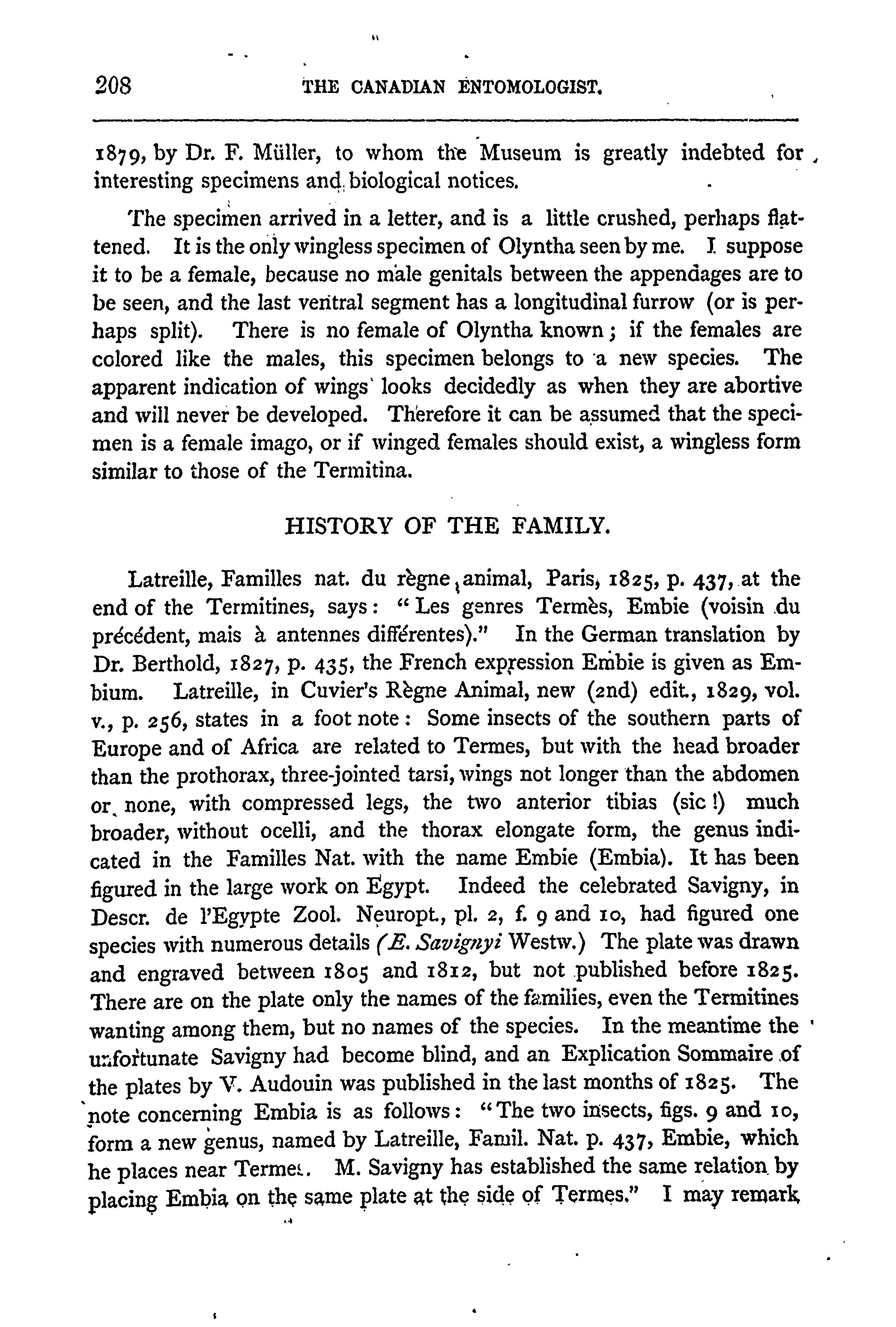 208 THE CANADIAN ENTOMOLOGIST.

1879, by Dr. F. Müller, to whom the Museum is greatly indebted for interesting specimens and biological notices.

The specimen arrived in a letter, and is a little crushed, perhaps flattened. It is the only wingless specimen of Olyntha seen by me. I suppose it to be a female, because no male genitals between the appendages are to be seen, and the last ventral segment has a longitudinal furrow (or is perhaps split). There is no female of Olyntha known; if the females are colored like the males, this specimen belongs to a new species. The apparent indication of wings looks decidedly as when they are abortive and will never be developed. Therefore it can be assumed that the specimen is a female imago, or if winged females should exist, a wingless form similar to those of the Termitina.

HISTORY OF THE FAMILY.

Latreille, Familles nat. du règne animal, Paris, 1825, p. 437, at the end of the Termitines, says: "Les genres Termès, Embie (voisin du précédent, mais à antennes différentes)." In the German translation by Dr. Berthold, 1827, p. 435, the French expression Embie is given as Embium. Latreille, in Cuvier's Règne Animal, new (2nd) edit., 1829, vol. v., p. 256, states in a foot note: Some insects of the southern parts of Europe and of Africa are related to Termes, but with the head broader than the prothorax, three-jointed tarsi, wings not longer than the abdomen or none, with compressed legs, the two anterior tibias (sic !) much broader, without ocelli, and the thorax elongate form, the genus indicated in the Familles Nat. with the name Embie (Embia). It has been figured in the large work on Egypt. Indeed the celebrated Savigny, in Descr. de l'Egypte Zool. Neuropt., pl. 2, f. 9 and 10, had figured one species with numerous details (E. Savignyi Westw.) The plate was drawn and engraved between 1805 and 1812, but not published before 1825. There are on the plate only the names of the families, even the Termitines wanting among them, but no names of the species. In the meantime the unfortunate Savigny had become blind, and an Explication Sommaire of the plates by V. Audouin was published in the last months of 1825. The note concerning Embia is as follows: "The two insects, figs. 9 and 10, form a new genus, named by Latreille, Famil. Nat. p. 437, Embie, which he places near Termes. M. Savigny has established the same relation by placing Embia on the same plate at the side of Termes." I may remark